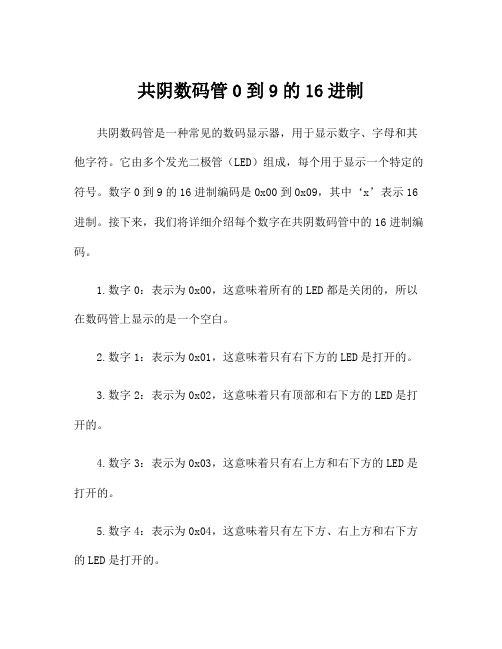 共阴数码管 0 到 9 的 16 进制

共阴数码管是一种常见的数码显示器，用于显示数字、字母和其他字符。它由多个发光二极管（LED）组成，每个用于显示一个特定的符号。数字 0 到 9 的 16 进制编码是 0x00 到 0x09，其中‘x’表示 16 进制。接下来，我们将详细介绍每个数字在共阴数码管中的 16 进制编码。

1. 数字 0：表示为 0x00，这意味着所有的 LED 都是关闭的，所以在数码管上显示的是一个空白。

2. 数字 1：表示为 0x01，这意味着只有右下方的 LED 是打开的。

3. 数字 2：表示为 0x02，这意味着只有顶部和右下方的 LED 是打开的。

4. 数字 3：表示为 0x03，这意味着只有右上方和右下方的 LED 是打开的。

5. 数字 4：表示为 0x04，这意味着只有左下方、右上方和右下方的 LED 是打开的。